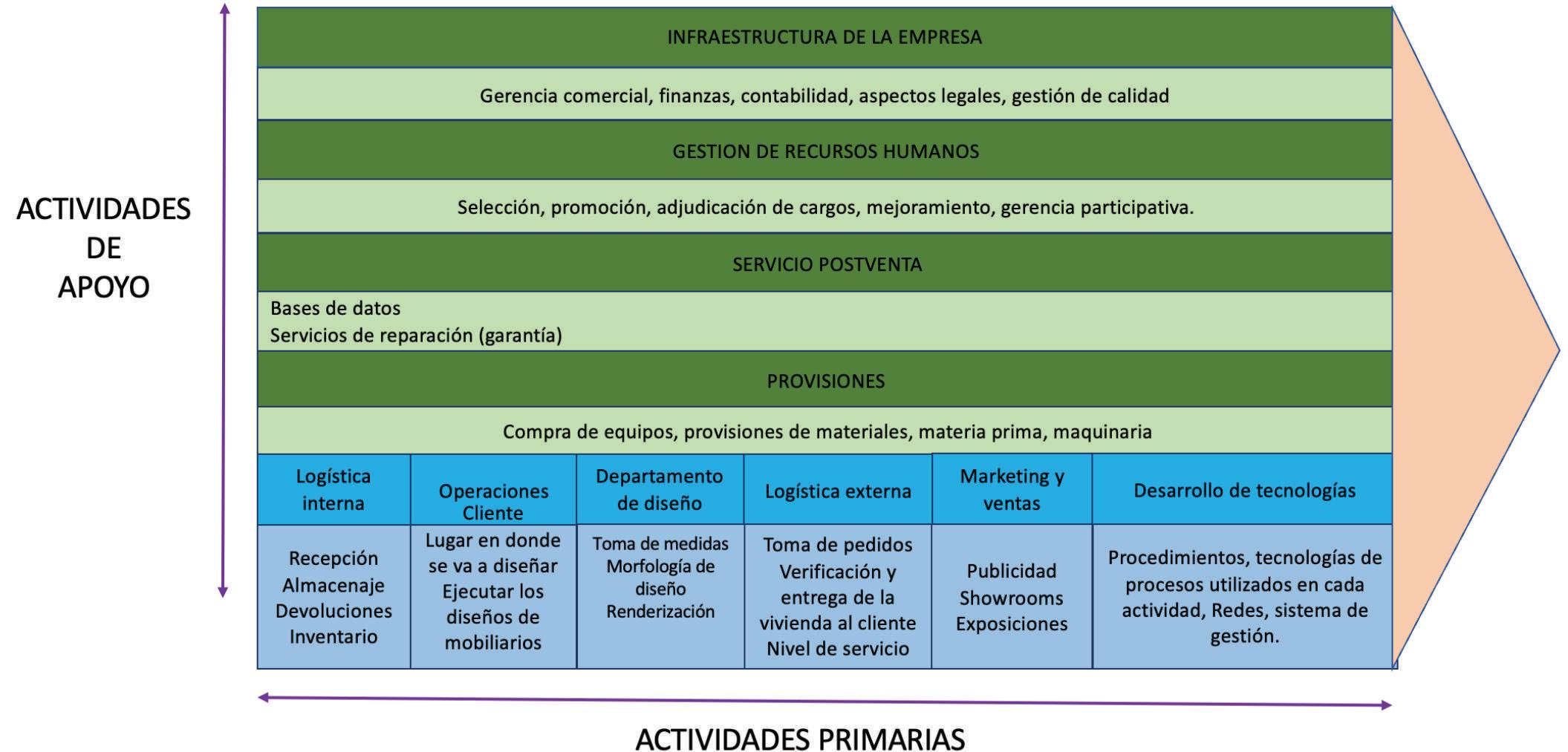 ACTIVIDADES DE APOYO

INFRAESTRUCTURA DE LA EMPRESA

Gerencia comercial, finanzas, contabilidad, aspectos legales, gestión de calidad

GESTION DE RECURSOS HUMANOS

Selección, promoción, adjudicación de cargos, mejoramiento, gerencia participativa.

SERVICIO POSTVENTA

Bases de datos
Servicios de reparación (garantía)

PROVISIONES

Compra de equipos, provisiones de materiales, materia prima, maquinaria

| Logística interna | Operaciones Cliente | Departamento de diseño | Logística externa | Marketing y ventas | Desarrollo de tecnologías |
|---|---|---|---|---|---|
| Recepción Almacenaje Devoluciones Inventario | Lugar en donde se va a diseñar Ejecutar los diseños de mobiliarios | Toma de medidas Morfología de diseño Renderización | Toma de pedidos Verificación y entrega de la vivienda al cliente Nivel de servicio | Publicidad Showrooms Exposiciones | Procedimientos, tecnologías de procesos utilizados en cada actividad, Redes, sistema de gestión. |

ACTIVIDADES PRIMARIAS